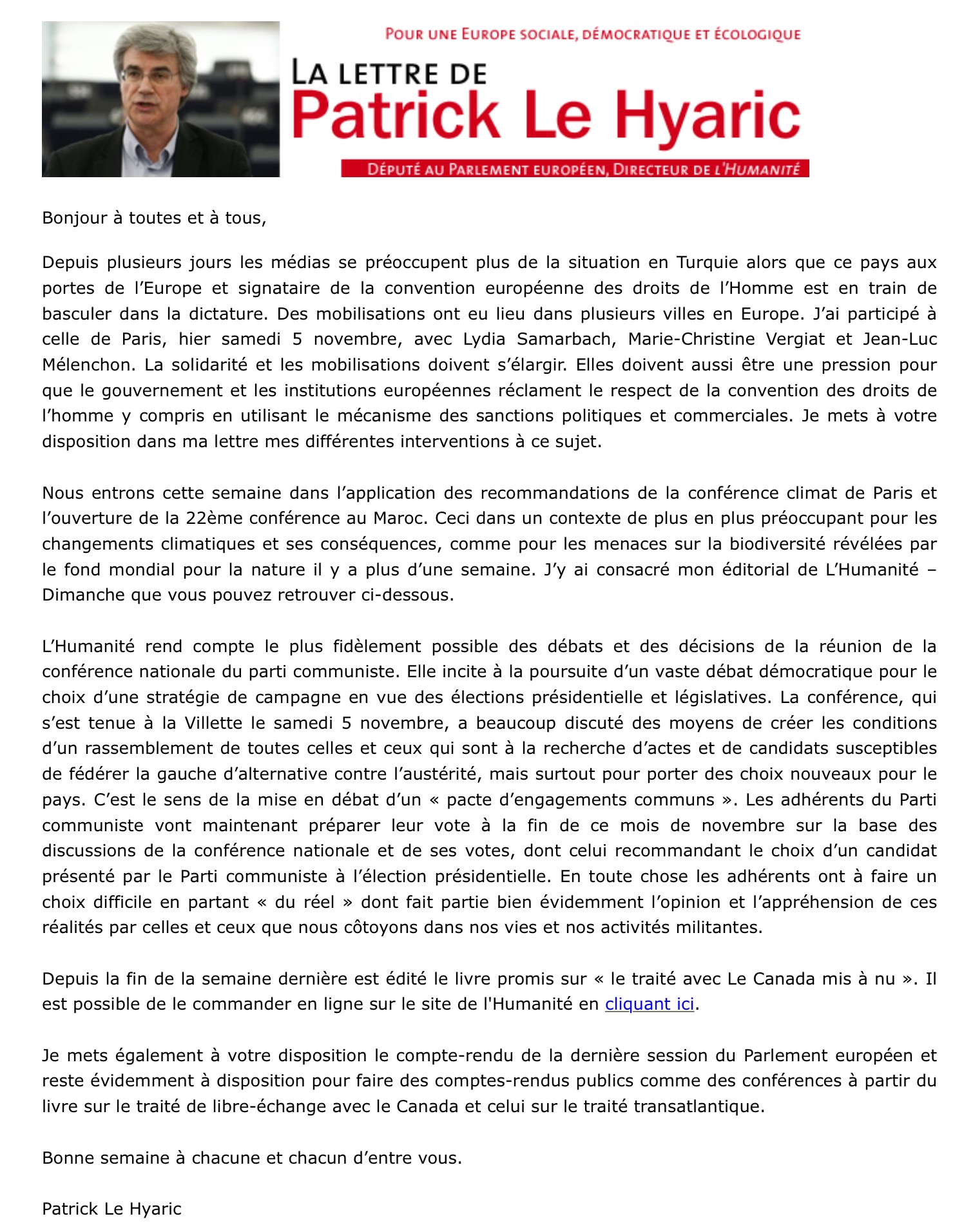 POUR UNE EUROPE SOCIALE, DÉMOCRATIQUE ET ÉCOLOGIQUE

LA LETTRE DE
Patrick Le Hyaric

DÉPUTÉ AU PARLEMENT EUROPÉEN, DIRECTEUR DE L'HUMANITÉ

Bonjour à toutes et à tous,

Depuis plusieurs jours les médias se préoccupent plus de la situation en Turquie alors que ce pays aux portes de l'Europe et signataire de la convention européenne des droits de l'Homme est en train de basculer dans la dictature. Des mobilisations ont eu lieu dans plusieurs villes en Europe. J'ai participé à celle de Paris, hier samedi 5 novembre, avec Lydia Samarbach, Marie-Christine Vergiat et Jean-Luc Mélenchon. La solidarité et les mobilisations doivent s'élargir. Elles doivent aussi être une pression pour que le gouvernement et les institutions européennes réclament le respect de la convention des droits de l'homme y compris en utilisant le mécanisme des sanctions politiques et commerciales. Je mets à votre disposition dans ma lettre mes différentes interventions à ce sujet.

Nous entrons cette semaine dans l'application des recommandations de la conférence climat de Paris et l'ouverture de la 22ème conférence au Maroc. Ceci dans un contexte de plus en plus préoccupant pour les changements climatiques et ses conséquences, comme pour les menaces sur la biodiversité révélées par le fond mondial pour la nature il y a plus d'une semaine. J'y ai consacré mon éditorial de L'Humanité – Dimanche que vous pouvez retrouver ci-dessous.

L'Humanité rend compte le plus fidèlement possible des débats et des décisions de la réunion de la conférence nationale du parti communiste. Elle incite à la poursuite d'un vaste débat démocratique pour le choix d'une stratégie de campagne en vue des élections présidentielle et législatives. La conférence, qui s'est tenue à la Villette le samedi 5 novembre, a beaucoup discuté des moyens de créer les conditions d'un rassemblement de toutes celles et ceux qui sont à la recherche d'actes et de candidats susceptibles de fédérer la gauche d'alternative contre l'austérité, mais surtout pour porter des choix nouveaux pour le pays. C'est le sens de la mise en débat d'un « pacte d'engagements communs ». Les adhérents du Parti communiste vont maintenant préparer leur vote à la fin de ce mois de novembre sur la base des discussions de la conférence nationale et de ses votes, dont celui recommandant le choix d'un candidat présenté par le Parti communiste à l'élection présidentielle. En toute chose les adhérents ont à faire un choix difficile en partant « du réel » dont fait partie bien évidemment l'opinion et l'appréhension de ces réalités par celles et ceux que nous côtoyons dans nos vies et nos activités militantes.

Depuis la fin de la semaine dernière est édité le livre promis sur « le traité avec Le Canada mis à nu ». Il est possible de le commander en ligne sur le site de l'Humanité en cliquant ici.

Je mets également à votre disposition le compte-rendu de la dernière session du Parlement européen et reste évidemment à disposition pour faire des comptes-rendus publics comme des conférences à partir du livre sur le traité de libre-échange avec le Canada et celui sur le traité transatlantique.

Bonne semaine à chacune et chacun d'entre vous.

Patrick Le Hyaric